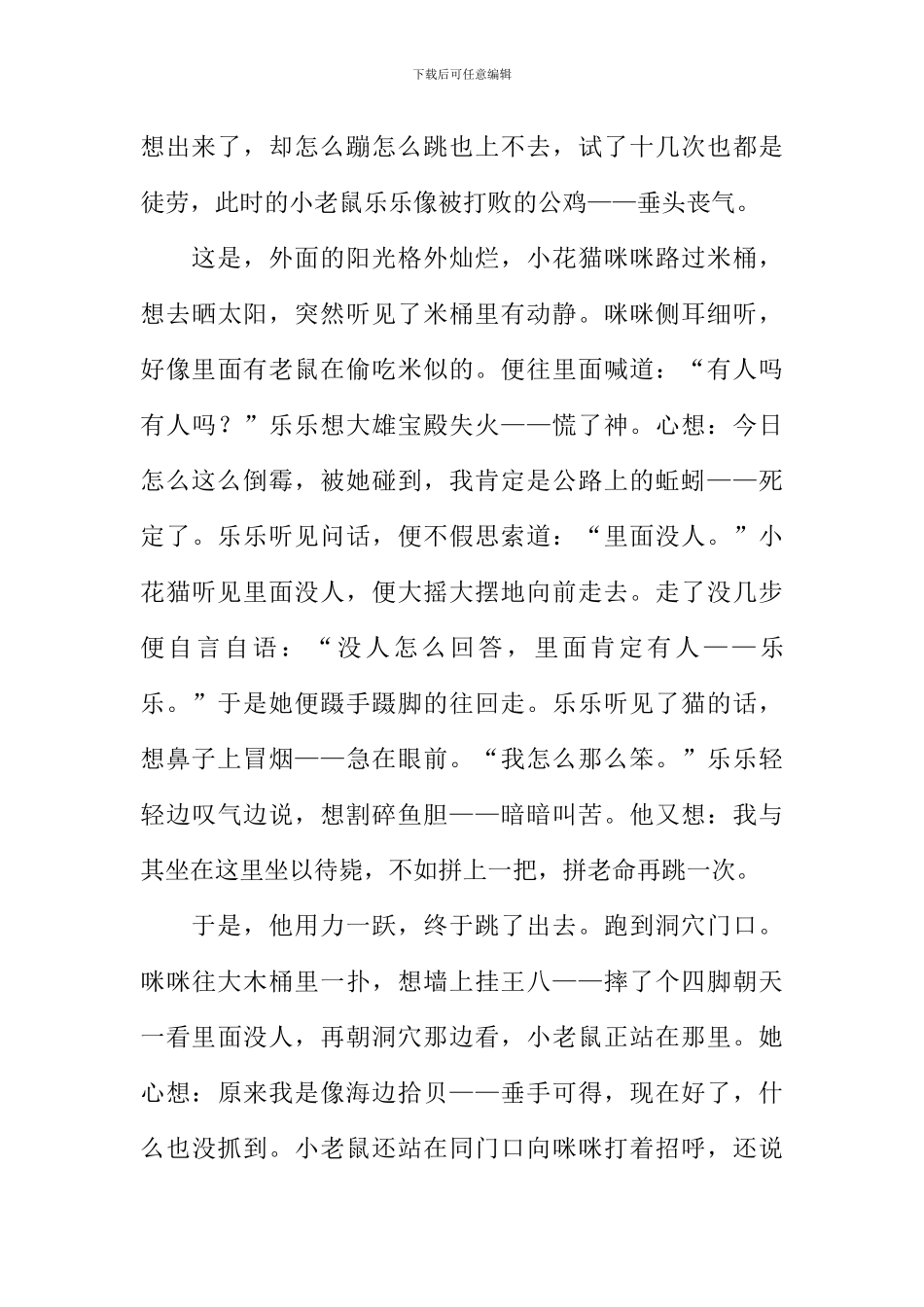 下载后可任意编辑

想出来了，却怎么蹦怎么跳也上不去，试了十几次也都是徒劳，此时的小老鼠乐乐像被打败的公鸡——垂头丧气。

这是，外面的阳光格外灿烂，小花猫咪咪路过米桶，想去晒太阳，突然听见了米桶里有动静。咪咪侧耳细听，好像里面有老鼠在偷吃米似的。便往里面喊道：“有人吗有人吗？”乐乐想大雄宝殿失火——慌了神。心想：今日怎么这么倒霉，被她碰到，我肯定是公路上的蚯蚓——死定了。乐乐听见问话，便不假思索道：“里面没人。”小花猫听见里面没人，便大摇大摆地向前走去。走了没几步便自言自语：“没人怎么回答，里面肯定有人——乐乐。”于是她便蹑手蹑脚的往回走。乐乐听见了猫的话，想鼻子上冒烟——急在眼前。“我怎么那么笨。”乐乐轻轻边叹气边说，想割碎鱼胆——暗暗叫苦。他又想：我与其坐在这里坐以待毙，不如拼上一把，拼老命再跳一次。

于是，他用力一跃，终于跳了出去。跑到洞穴门口。咪咪往大木桶里一扑，想墙上挂王八——摔了个四脚朝天一看里面没人，再朝洞穴那边看，小老鼠正站在那里。她心想：原来我是像海边拾贝——垂手可得，现在好了，什么也没抓到。小老鼠还站在同门口向咪咪打着招呼，还说